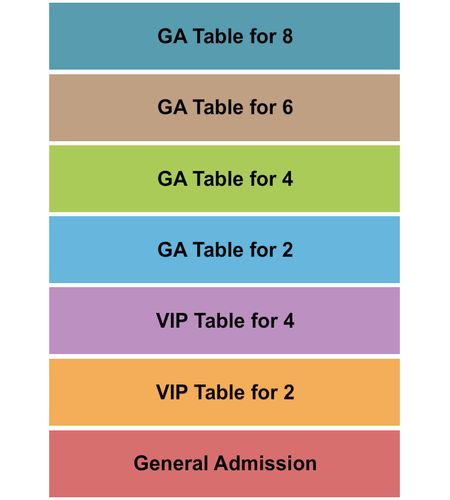 GA Table for 8

GA Table for 6

GA Table for 4

GA Table for 2

VIP Table for 4

VIP Table for 2

General Admission